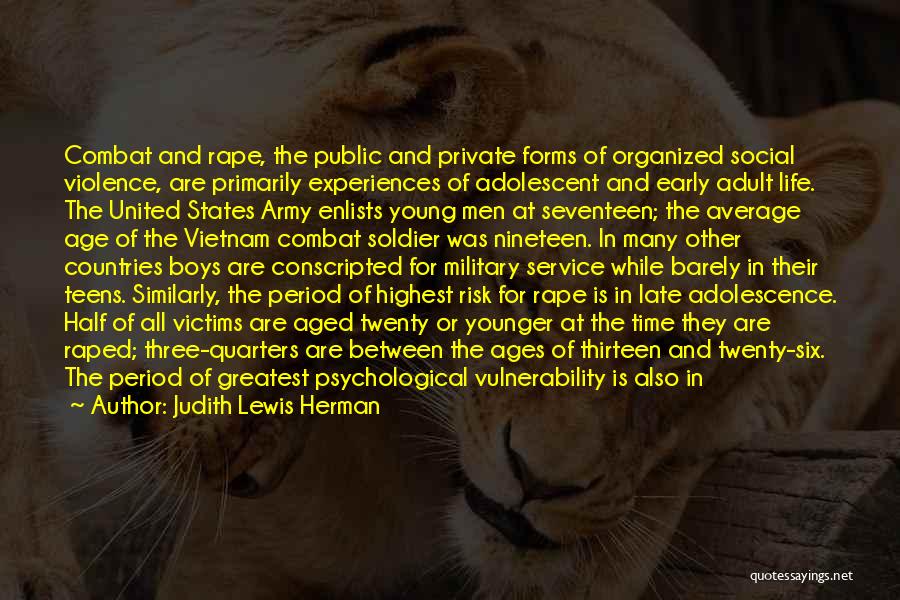 Combat and rape, the public and private forms of organized social violence, are primarily experiences of adolescent and early adult life. The United States Army enlists young men at seventeen; the average age of the Vietnam combat soldier was nineteen. In many other countries boys are conscripted for military service while barely in their teens. Similarly, the period of highest risk for rape is in late adolescence. Half of all victims are aged twenty or younger at the time they are raped; three-quarters are between the ages of thirteen and twenty-six. The period of greatest psychological vulnerability is also in

~ Author: Judith Lewis Herman

quotessayings.net